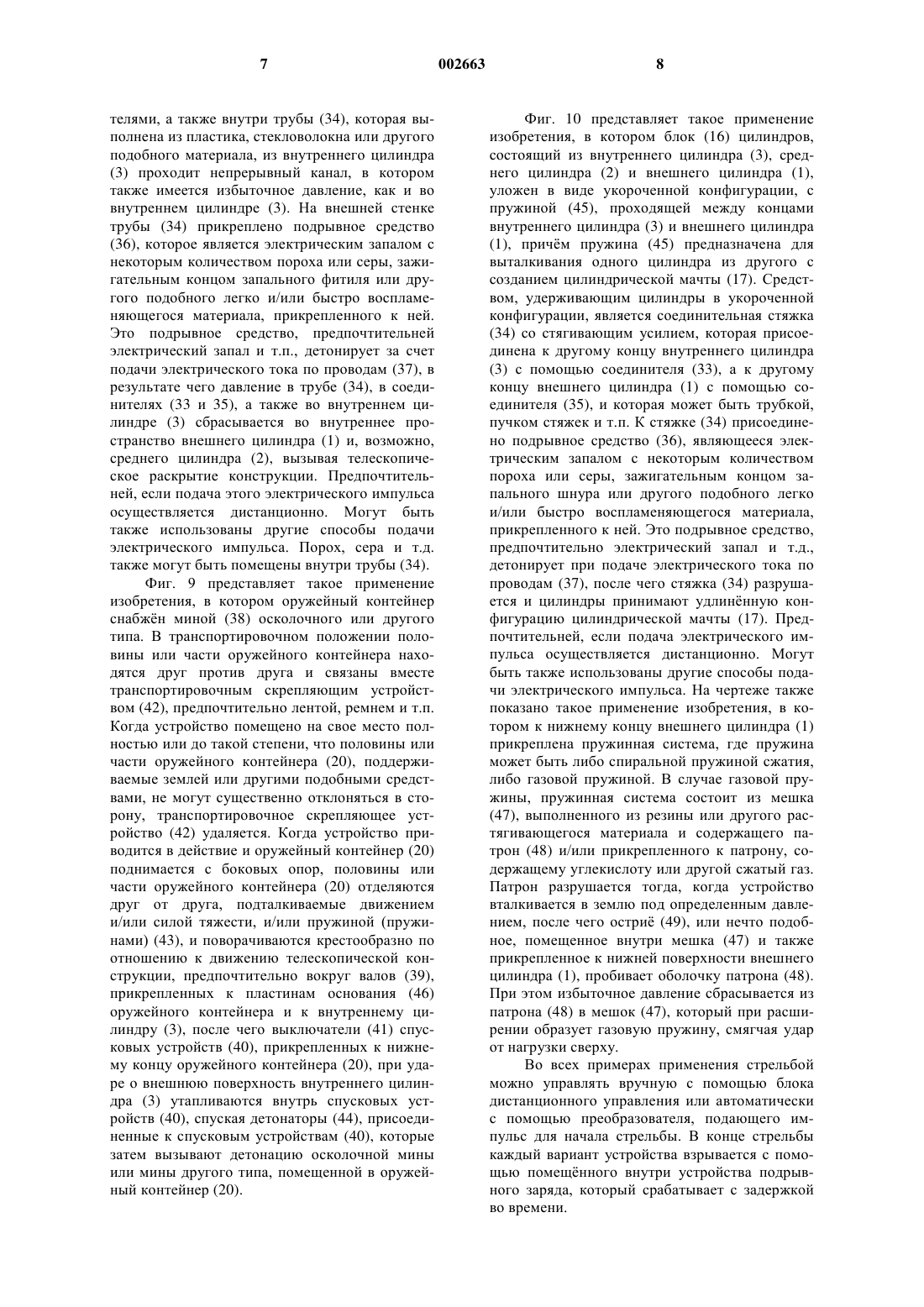 7 002663 8

телями, а также внутри трубы (34), которая выполнена из пластика, стекловолокна или другого подобного материала, из внутреннего цилиндра (3) проходит непрерывный канал, в котором также имеется избыточное давление, как и во внутреннем цилиндре (3). На внешней стенке трубы (34) прикреплено подрывное средство (36), которое является электрическим запалом с некоторым количеством пороха или серы, зажигательным концом запального фитиля или другого подобного легко и/или быстро воспламеняющегося материала, прикрепленного к ней. Это подрывное средство, предпочтительней электрический запал и т.п., детонирует за счет подачи электрического тока по проводам (37), в результате чего давление в трубе (34), в соединителях (33 и 35), а также во внутреннем цилиндре (3) сбрасывается во внутреннее пространство внешнего цилиндра (1) и, возможно, среднего цилиндра (2), вызывая телескопическое раскрытие конструкции. Предпочтительней, если подача этого электрического импульса осуществляется дистанционно. Могут быть также использованы другие способы подачи электрического импульса. Порох, сера и т.д. также могут быть помещены внутри трубы (34).

Фиг. 9 представляет такое применение изобретения, в котором оружейный контейнер снабжён миной (38) осколочного или другого типа. В транспортировочном положении половины или части оружейного контейнера находятся друг против друга и связаны вместе транспортировочным скрепляющим устройством (42), предпочтительно лентой, ремнем и т.п. Когда устройство помещено на свое место полностью или до такой степени, что половины или части оружейного контейнера (20), поддерживаемые землей или другими подобными средствами, не могут существенно отклоняться в сторону, транспортировочное скрепляющее устройство (42) удаляется. Когда устройство приводится в действие и оружейный контейнер (20) поднимается с боковых опор, половины или части оружейного контейнера (20) отделяются друг от друга, подталкиваемые движением и/или силой тяжести, и/или пружиной (пружинами) (43), и поворачиваются крестообразно по отношению к движению телескопической конструкции, предпочтительно вокруг валов (39), прикрепленных к пластинам основания (46) оружейного контейнера и к внутреннему цилиндру (3), после чего выключатели (41) спусковых устройств (40), прикрепленных к нижнему концу оружейного контейнера (20), при ударе о внешнюю поверхность внутреннего цилиндра (3) утапливаются внутрь спусковых устройств (40), спуская детонаторы (44), присоединенные к спусковым устройствам (40), которые затем вызывают детонацию осколочной мины или мины другого типа, помещенной в оружейный контейнер (20).

Фиг. 10 представляет такое применение изобретения, в котором блок (16) цилиндров, состоящий из внутреннего цилиндра (3), среднего цилиндра (2) и внешнего цилиндра (1), уложен в виде укороченной конфигурации, с пружиной (45), проходящей между концами внутреннего цилиндра (3) и внешнего цилиндра (1), причём пружина (45) предназначена для выталкивания одного цилиндра из другого с созданием цилиндрической мачты (17). Средством, удерживающим цилиндры в укороченной конфигурации, является соединительная стяжка (34) со стягивающим усилием, которая присоединена к другому концу внутреннего цилиндра (3) с помощью соединителя (33), а к другому концу внешнего цилиндра (1) с помощью соединителя (35), и которая может быть трубкой, пучком стяжек и т.п. К стяжке (34) присоединено подрывное средство (36), являющееся электрическим запалом с некоторым количеством пороха или серы, зажигательным концом запального шнура или другого подобного легко и/или быстро воспламеняющегося материала, прикрепленного к ней. Это подрывное средство, предпочтительно электрический запал и т.д., детонирует при подаче электрического тока по проводам (37), после чего стяжка (34) разрушается и цилиндры принимают удлинённую конфигурацию цилиндрической мачты (17). Предпочтительней, если подача электрического импульса осуществляется дистанционно. Могут быть также использованы другие способы подачи электрического импульса. На чертеже также показано такое применение изобретения, в котором к нижнему концу внешнего цилиндра (1) прикреплена пружинная система, где пружина может быть либо спиральной пружиной сжатия, либо газовой пружиной. В случае газовой пружины, пружинная система состоит из мешка (47), выполненного из резины или другого растягивающегося материала и содержащего патрон (48) и/или прикрепленного к патрону, содержащему углекислоту или другой сжатый газ. Патрон разрушается тогда, когда устройство вталкивается в землю под определенным давлением, после чего остриё (49), или нечто подобное, помещенное внутри мешка (47) и также прикрепленное к нижней поверхности внешнего цилиндра (1), пробивает оболочку патрона (48). При этом избыточное давление сбрасывается из патрона (48) в мешок (47), который при расширении образует газовую пружину, смягчая удар от нагрузки сверху.

Во всех примерах применения стрельбой можно управлять вручную с помощью блока дистанционного управления или автоматически с помощью преобразователя, подающего импульс для начала стрельбы. В конце стрельбы каждый вариант устройства взрывается с помощью помещённого внутри устройства подрывного заряда, который срабатывает с задержкой во времени.